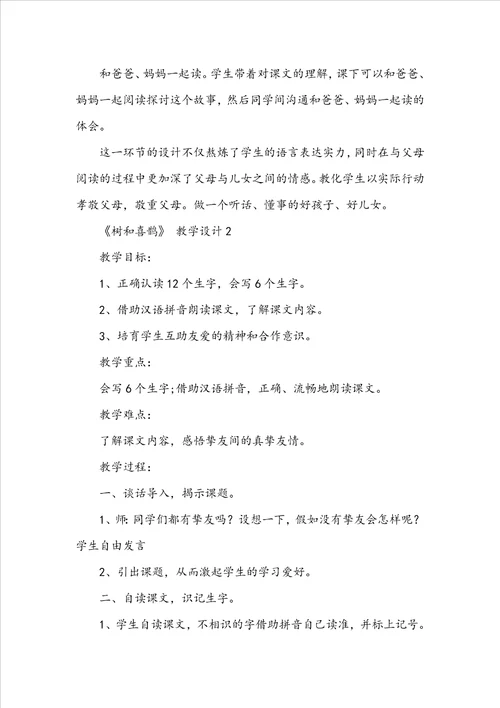 和爸爸、妈妈一起读。学生带着对课文的理解，课下可以和爸爸、妈妈一起阅读探讨这个故事，然后同学间沟通和爸爸、妈妈一起读的体会。

这一环节的设计不仅熬炼了学生的语言表达实力，同时在与父母阅读的过程中更加深了父母与儿女之间的情感。教化学生以实际行动孝敬父母，敬重父母。做一个听话、懂事的好孩子、好儿女。

《树和喜鹊》 教学设计2

教学目标：

1、正确认读12个生字，会写6个生字。

2、借助汉语拼音朗读课文，了解课文内容。

3、培育学生互助友爱的精神和合作意识。

教学重点：

会写6个生字；借助汉语拼音，正确、流畅地朗读课文。

教学难点：

了解课文内容，感悟挚友间的真挚友情。

教学过程：

一、谈话导入，揭示课题。

1、师：同学们都有挚友吗？设想一下，假如没有挚友会怎样呢？学生自由发言

2、引出课题，从而激起学生的学习爱好。

二、自读课文，识记生字。

1、学生自读课文，不相识的字借助拼音自己读准，并标上记号。